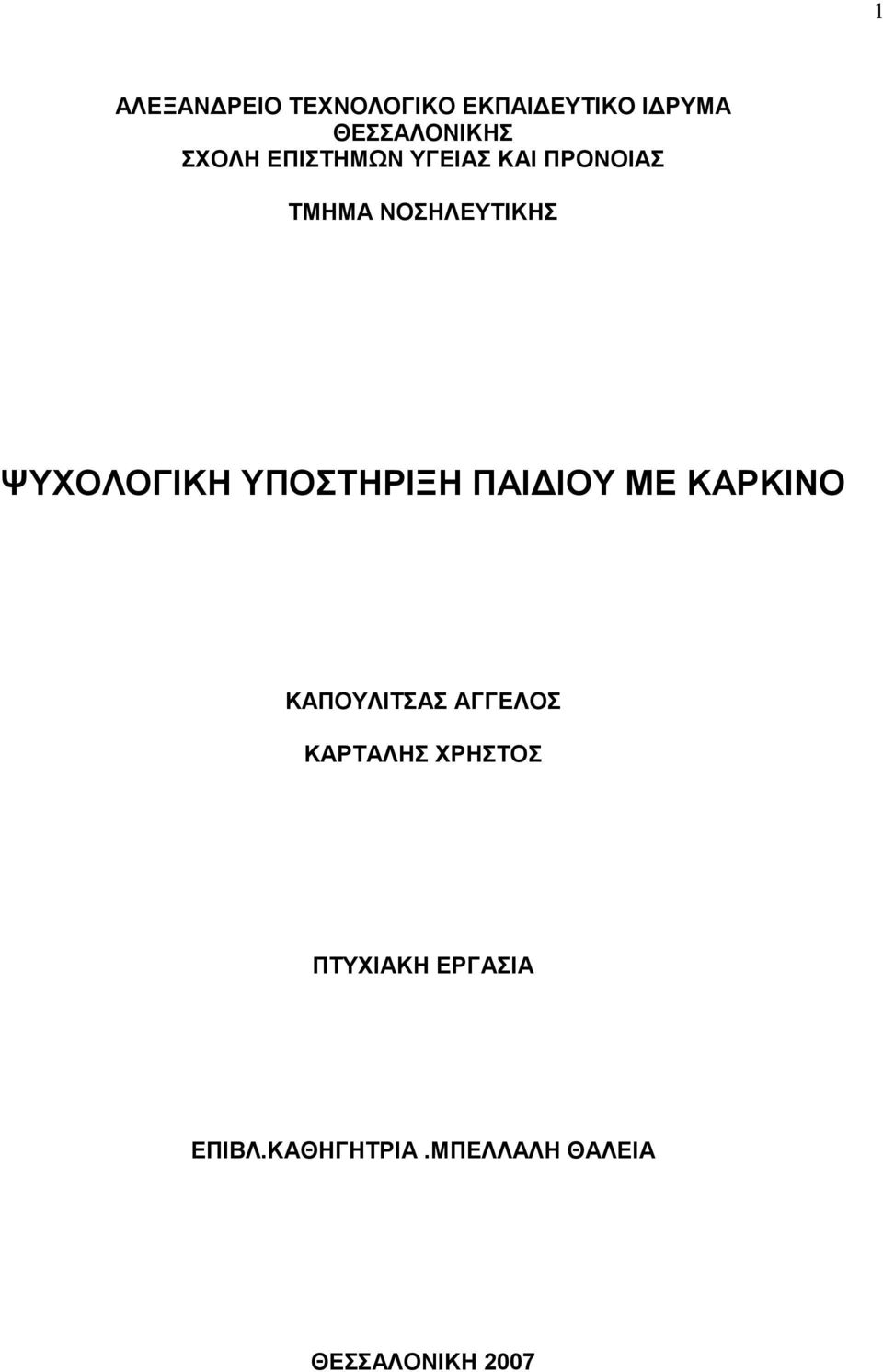 1

ΑΛΕΞΑΝΔΡΕΙΟ ΤΕΧΝΟΛΟΓΙΚΟ ΕΚΠΑΙΔΕΥΤΙΚΟ ΙΔΡΥΜΑ ΘΕΣΣΑΛΟΝΙΚΗΣ
ΣΧΟΛΗ ΕΠΙΣΤΗΜΩΝ ΥΓΕΙΑΣ ΚΑΙ ΠΡΟΝΟΙΑΣ

ΤΜΗΜΑ ΝΟΣΗΛΕΥΤΙΚΗΣ

ΨΥΧΟΛΟΓΙΚΗ ΥΠΟΣΤΗΡΙΞΗ ΠΑΙΔΙΟΥ ΜΕ ΚΑΡΚΙΝΟ

ΚΑΠΟΥΛΙΤΣΑΣ ΑΓΓΕΛΟΣ

ΚΑΡΤΑΛΗΣ ΧΡΗΣΤΟΣ

ΠΤΥΧΙΑΚΗ ΕΡΓΑΣΙΑ

ΕΠΙΒΛ.ΚΑΘΗΓΗΤΡΙΑ .ΜΠΕΛΛΑΛΗ ΘΑΛΕΙΑ

ΘΕΣΣΑΛΟΝΙΚΗ 2007